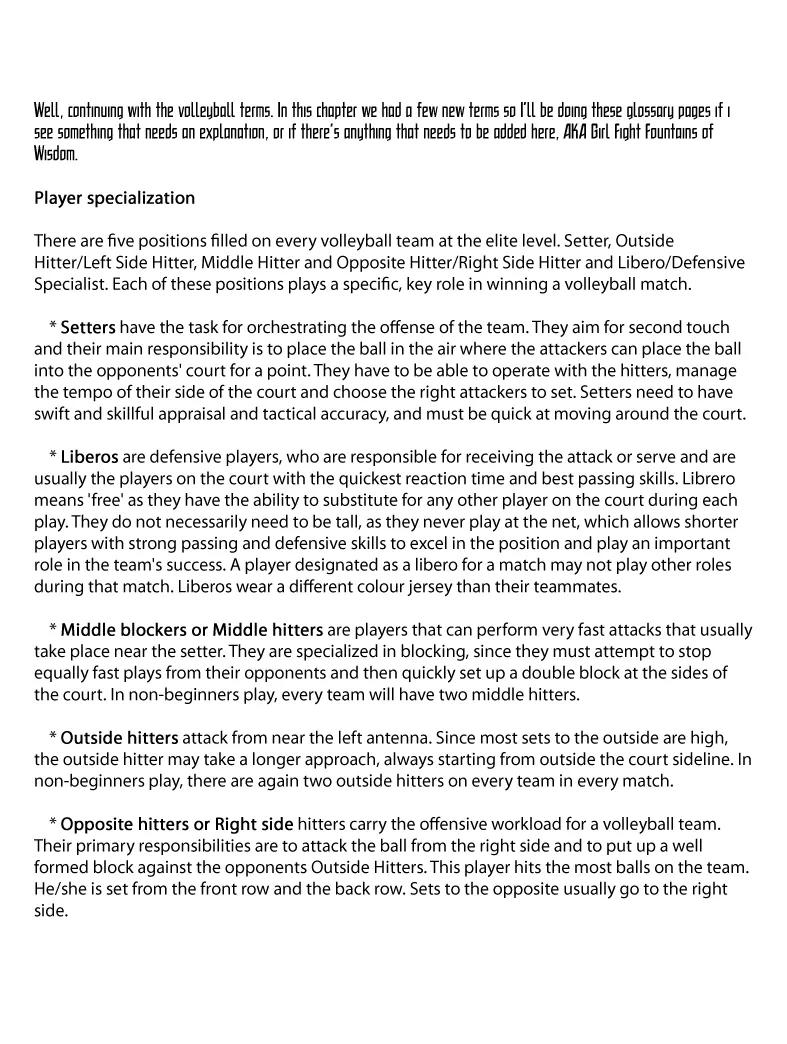 Well, continuing with the volleyball terms. In this chapter we had a few new terms so I'll be doing these glossary pages if i see something that needs an explanation, or if there's anything that needs to be added here, AKA Girl Fight Fountains of Wisdom.

Player specialization

There are five positions filled on every volleyball team at the elite level. Setter, Outside Hitter/Left Side Hitter, Middle Hitter and Opposite Hitter/Right Side Hitter and Libero/Defensive Specialist. Each of these positions plays a specific, key role in winning a volleyball match.

* Setters have the task for orchestrating the offense of the team. They aim for second touch and their main responsibility is to place the ball in the air where the attackers can place the ball into the opponents' court for a point. They have to be able to operate with the hitters, manage the tempo of their side of the court and choose the right attackers to set. Setters need to have swift and skillful appraisal and tactical accuracy, and must be quick at moving around the court.

* Liberos are defensive players, who are responsible for receiving the attack or serve and are usually the players on the court with the quickest reaction time and best passing skills. Librero means 'free' as they have the ability to substitute for any other player on the court during each play. They do not necessarily need to be tall, as they never play at the net, which allows shorter players with strong passing and defensive skills to excel in the position and play an important role in the team's success. A player designated as a libero for a match may not play other roles during that match. Liberos wear a different colour jersey than their teammates.

* Middle blockers or Middle hitters are players that can perform very fast attacks that usually take place near the setter. They are specialized in blocking, since they must attempt to stop equally fast plays from their opponents and then quickly set up a double block at the sides of the court. In non-beginners play, every team will have two middle hitters.

* Outside hitters attack from near the left antenna. Since most sets to the outside are high, the outside hitter may take a longer approach, always starting from outside the court sideline. In non-beginners play, there are again two outside hitters on every team in every match.

* Opposite hitters or Right side hitters carry the offensive workload for a volleyball team. Their primary responsibilities are to attack the ball from the right side and to put up a well formed block against the opponents Outside Hitters. This player hits the most balls on the team. He/she is set from the front row and the back row. Sets to the opposite usually go to the right side.